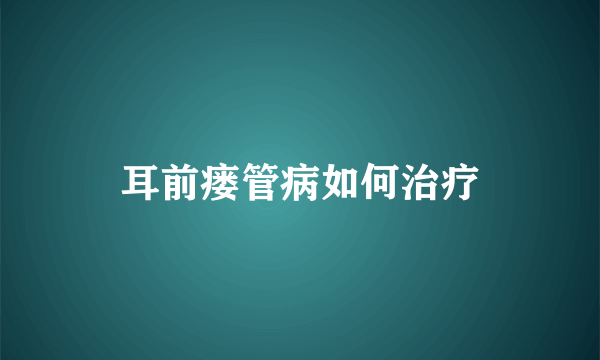 耳前瘘管病如何治疗